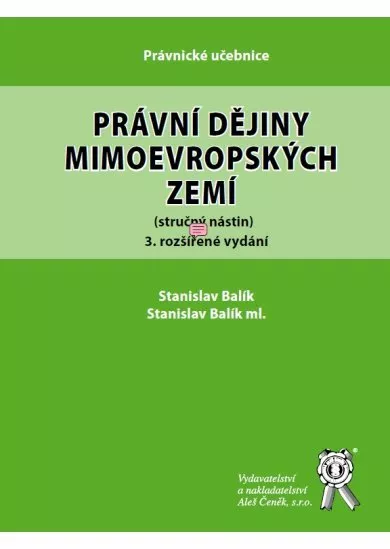 Právnické učebnice

PRÁVNÍ DĚJINY MIMOEVROPSKÝCH ZEMÍ

(stručný nástin)
3. rozšířené vydání

Stanislav Balík
Stanislav Balík ml.

Vydavatelství a nakladatelství Aleš Čeněk, s.r.o.